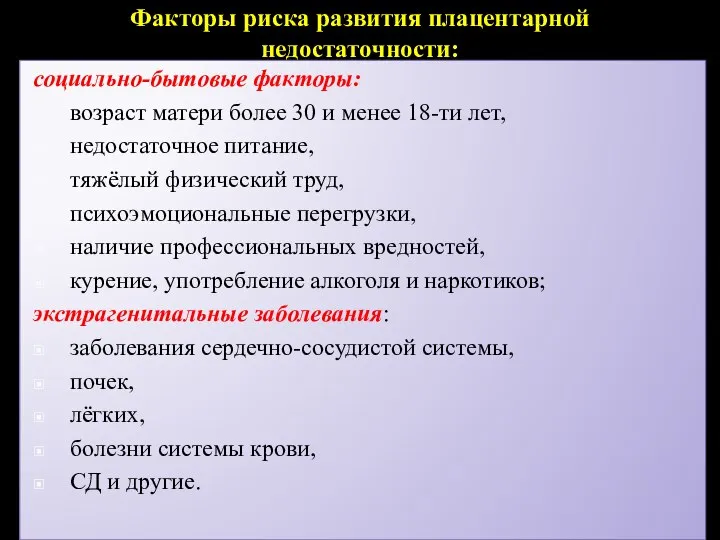 Факторы риска развития плацентарной недостаточности:

социально-бытовые факторы:
возраст матери более 30 и менее 18-ти лет,
недостаточное питание,
тяжёлый физический труд,
психоэмоциональные перегрузки,
наличие профессиональных вредностей,
курение, употребление алкоголя и наркотиков;

экстрагенитальные заболевания:
заболевания сердечно-сосудистой системы,
почек,
лёгких,
болезни системы крови,
СД и другие.